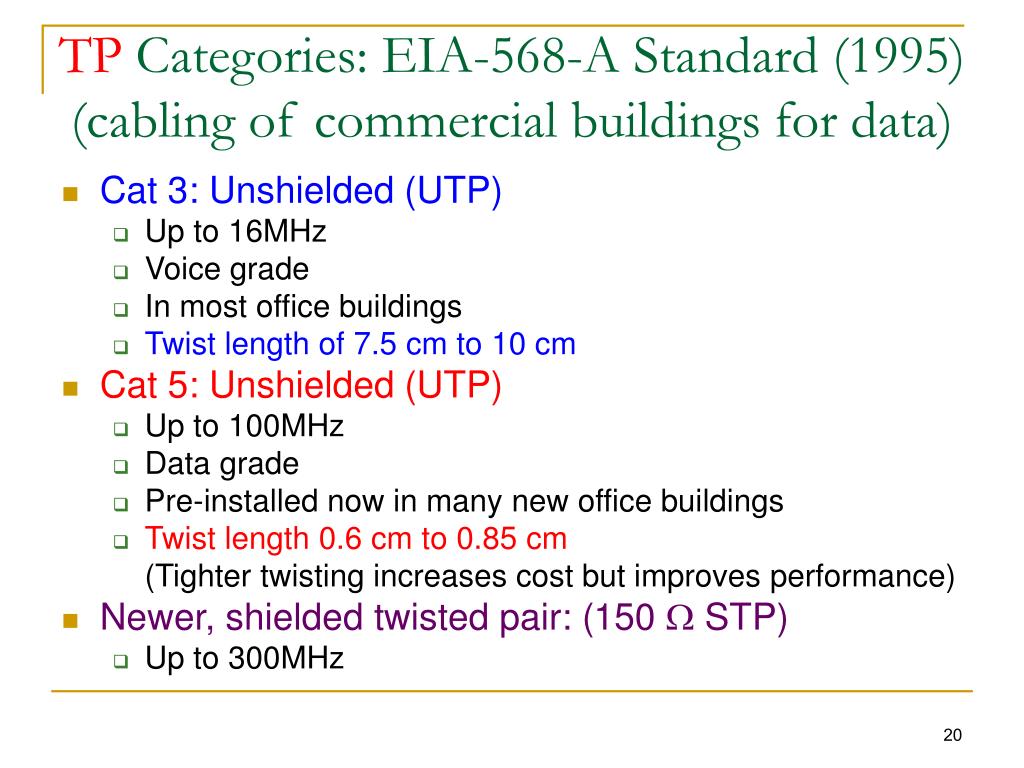 TP Categories: EIA-568-A Standard (1995) (cabling of commercial buildings for data)

- Cat 3: Unshielded (UTP)
  - Up to 16MHz
  - Voice grade
  - In most office buildings
  - Twist length of 7.5 cm to 10 cm
- Cat 5: Unshielded (UTP)
  - Up to 100MHz
  - Data grade
  - Pre-installed now in many new office buildings
  - Twist length 0.6 cm to 0.85 cm
    (Tighter twisting increases cost but improves performance)
- Newer, shielded twisted pair: (150 $\Omega$ STP)
  - Up to 300MHz

20